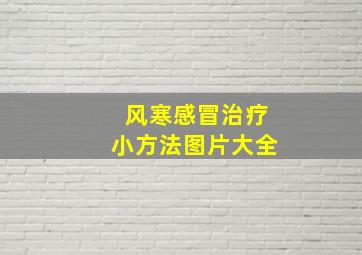 风寒感冒治疗
小方法图片大全